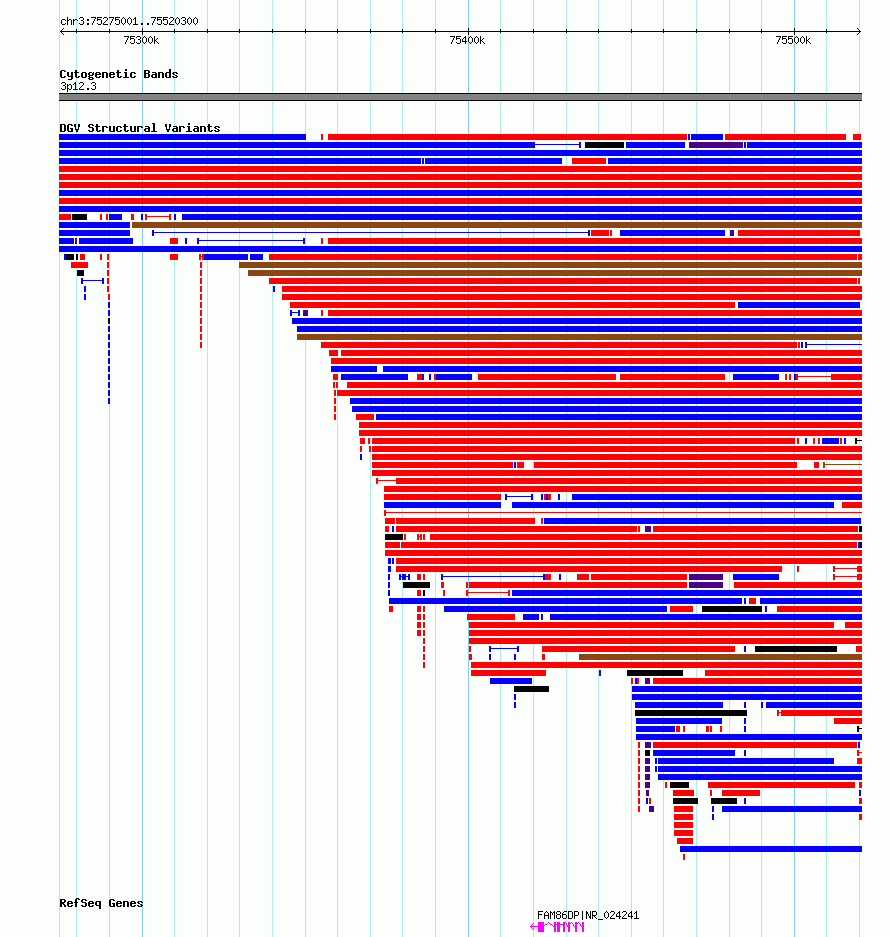 chr3:75275001..75520300

75300k

75400k

75500k

Cytogenetic Bands

3p12.3

DGV Structural Variants

RefSeq Genes

FAM86DP|NR_024241